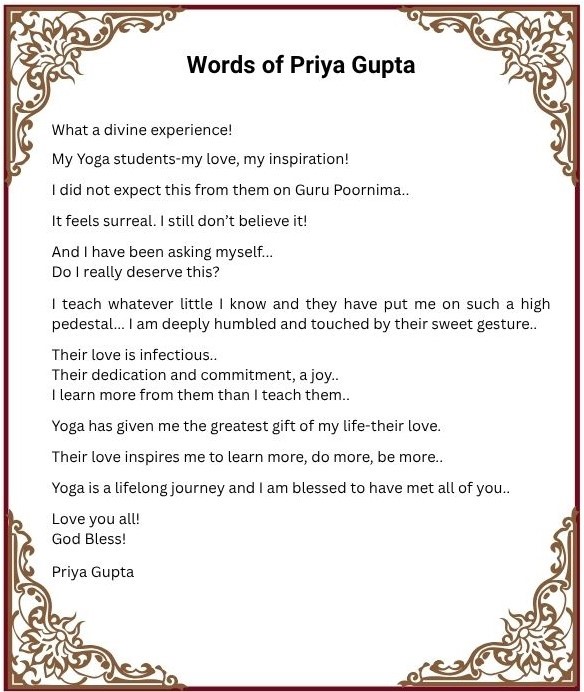 Words of Priya Gupta

What a divine experience!

My Yoga students-my love, my inspiration!

I did not expect this from them on Guru Poornima..

It feels surreal. I still don't believe it!

And I have been asking myself...
Do I really deserve this?

I teach whatever little I know and they have put me on such a high pedestal... I am deeply humbled and touched by their sweet gesture..

Their love is infectious..
Their dedication and commitment, a joy..
I learn more from them than I teach them..

Yoga has given me the greatest gift of my life-their love.

Their love inspires me to learn more, do more, be more..

Yoga is a lifelong journey and I am blessed to have met all of you..

Love you all!
God Bless!

Priya Gupta